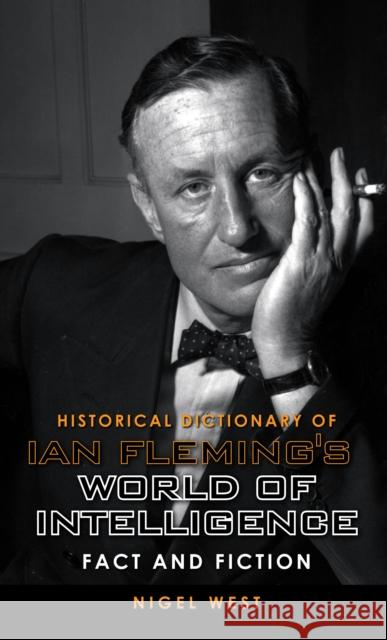 HISTORICAL DICTIONARY OF
IAN FLEMING'S
WORLD OF
INTELLIGENCE
FACT AND FICTION

NIGEL WEST